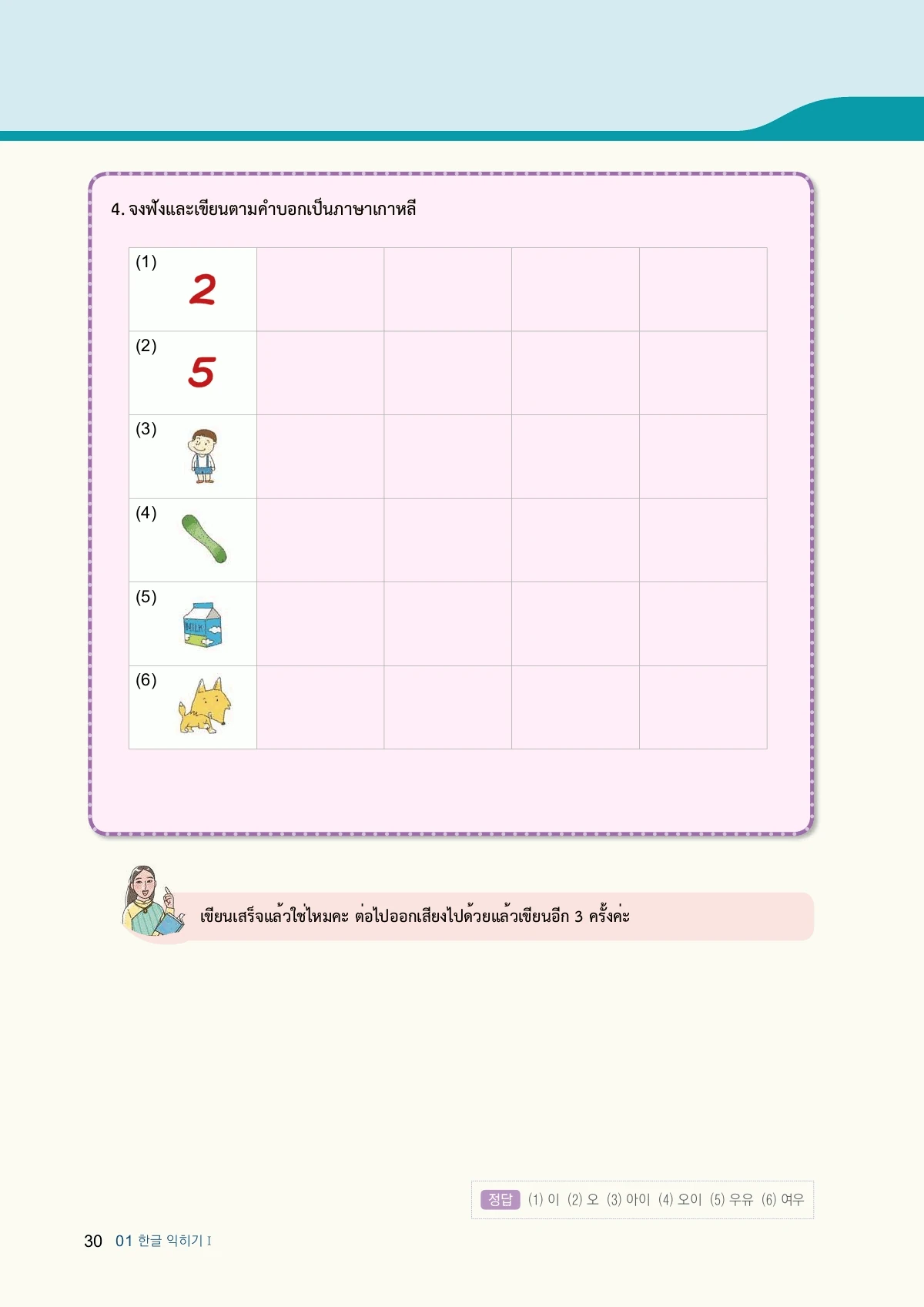 4. จงฟังและเขียนตามคำบอกเป็นภาษาเกาหลี

| (1) 2 |  |  |  |  |
|---|---|---|---|---|
| (2) 5 |  |  |  |  |
| (3) |  |  |  |  |
| (4) |  |  |  |  |
| (5) MILK |  |  |  |  |
| (6) |  |  |  |  |

เขียนเสร็จแล้วใช่ไหมคะ ต่อไปออกเสียงไปด้วยแล้วเขียนอีก 3 ครั้งค่ะ

정답 (1) 이 (2) 오 (3) 아이 (4) 오이 (5) 우유 (6) 여우

30 01 한글 익히기 I